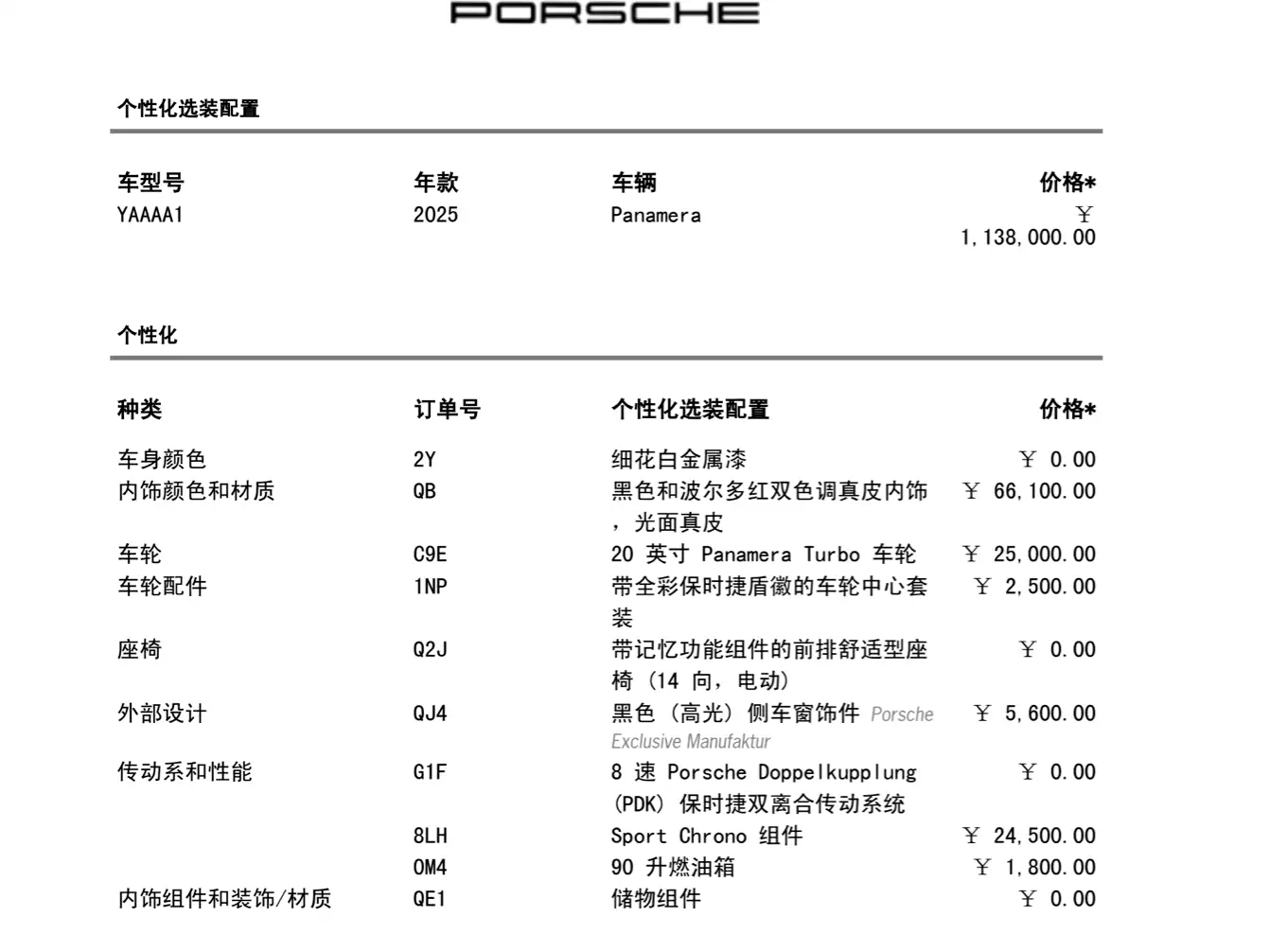 PORSCHE

个性化选装配置

| 车型号 | 年款 | 车辆 | 价格* |
|---|---|---|---|
| YAAAA1 | 2025 | Panamera | ￥ 1,138,000.00 |

个性化

| 种类 | 订单号 | 个性化选装配置 | 价格* |
|---|---|---|---|
| 车身颜色 | 2Y | 细花白金属漆 | ￥ 0.00 |
| 内饰颜色和材质 | QB | 黑色和波尔多红双色调真皮内饰，光面真皮 | ￥ 66,100.00 |
| 车轮 | C9E | 20 英寸 Panamera Turbo 车轮 | ￥ 25,000.00 |
| 车轮配件 | 1NP | 带全彩保时捷盾徽的车轮中心套装 | ￥ 2,500.00 |
| 座椅 | Q2J | 带记忆功能组件的前排舒适型座椅（14 向，电动） | ￥ 0.00 |
| 外部设计 | QJ4 | 黑色（高光）侧车窗饰件 Porsche Exclusive Manufaktur | ￥ 5,600.00 |
| 传动系和性能 | G1F | 8 速 Porsche Doppelkupplung (PDK) 保时捷双离合传动系统 | ￥ 0.00 |
| | 8LH | Sport Chrono 组件 | ￥ 24,500.00 |
| | 0M4 | 90 升燃油箱 | ￥ 1,800.00 |
| 内饰组件和装饰/材质 | QE1 | 储物组件 | ￥ 0.00 |